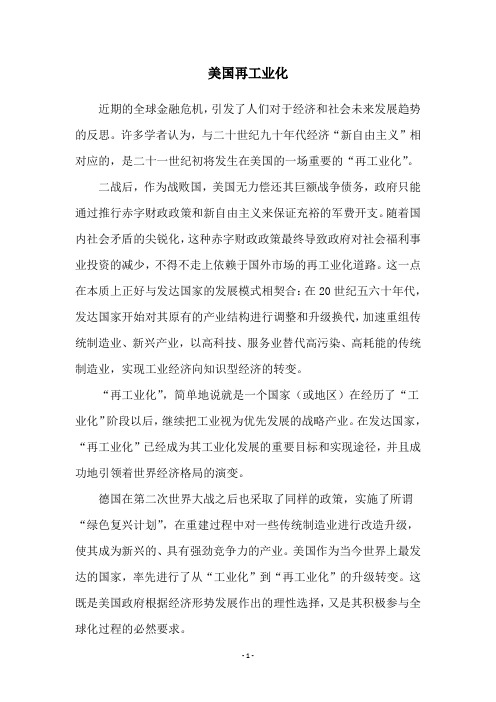 美国再工业化

近期的全球金融危机，引发了人们对于经济和社会未来发展趋势的反思。许多学者认为，与二十世纪九十年代经济“新自由主义”相对应的，是二十一世纪初将发生在美国的一场重要的“再工业化”。

二战后，作为战败国，美国无力偿还其巨额战争债务，政府只能通过推行赤字财政政策和新自由主义来保证充裕的军费开支。随着国内社会矛盾的尖锐化，这种赤字财政政策最终导致政府对社会福利事业投资的减少，不得不走上依赖于国外市场的再工业化道路。这一点在本质上正好与发达国家的发展模式相契合：在20世纪五六十年代，发达国家开始对其原有的产业结构进行调整和升级换代，加速重组传统制造业、新兴产业，以高科技、服务业替代高污染、高耗能的传统制造业，实现工业经济向知识型经济的转变。

“再工业化”，简单地说就是一个国家（或地区）在经历了“工业化”阶段以后，继续把工业视为优先发展的战略产业。在发达国家，“再工业化”已经成为其工业化发展的重要目标和实现途径，并且成功地引领着世界经济格局的演变。

德国在第二次世界大战之后也采取了同样的政策，实施了所谓“绿色复兴计划”，在重建过程中对一些传统制造业进行改造升级，使其成为新兴的、具有强劲竞争力的产业。美国作为当今世界上最发达的国家，率先进行了从“工业化”到“再工业化”的升级转变。这既是美国政府根据经济形势发展作出的理性选择，又是其积极参与全球化过程的必然要求。

- 1 -